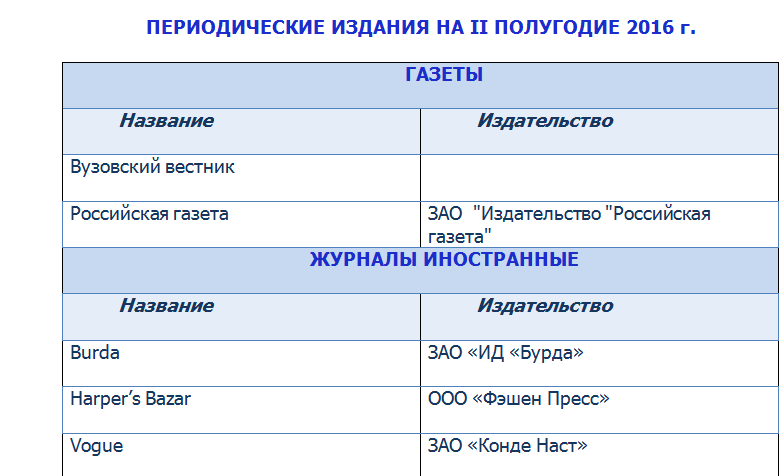 ПЕРИОДИЧЕСКИЕ ИЗДАНИЯ НА II ПОЛУГОДИЕ 2016 г.

| ГАЗЕТЫ | |
|---|---|
| Название | Издательство |
| Вузовский вестник | |
| Российская газета | ЗАО "Издательство "Российская газета" |
| ЖУРНАЛЫ ИНОСТРАННЫЕ | |
| Название | Издательство |
| Burda | ЗАО «ИД «Бурда» |
| Harper's Bazar | ООО «Фэшен Пресс» |
| Vogue | ЗАО «Конде Наст» |